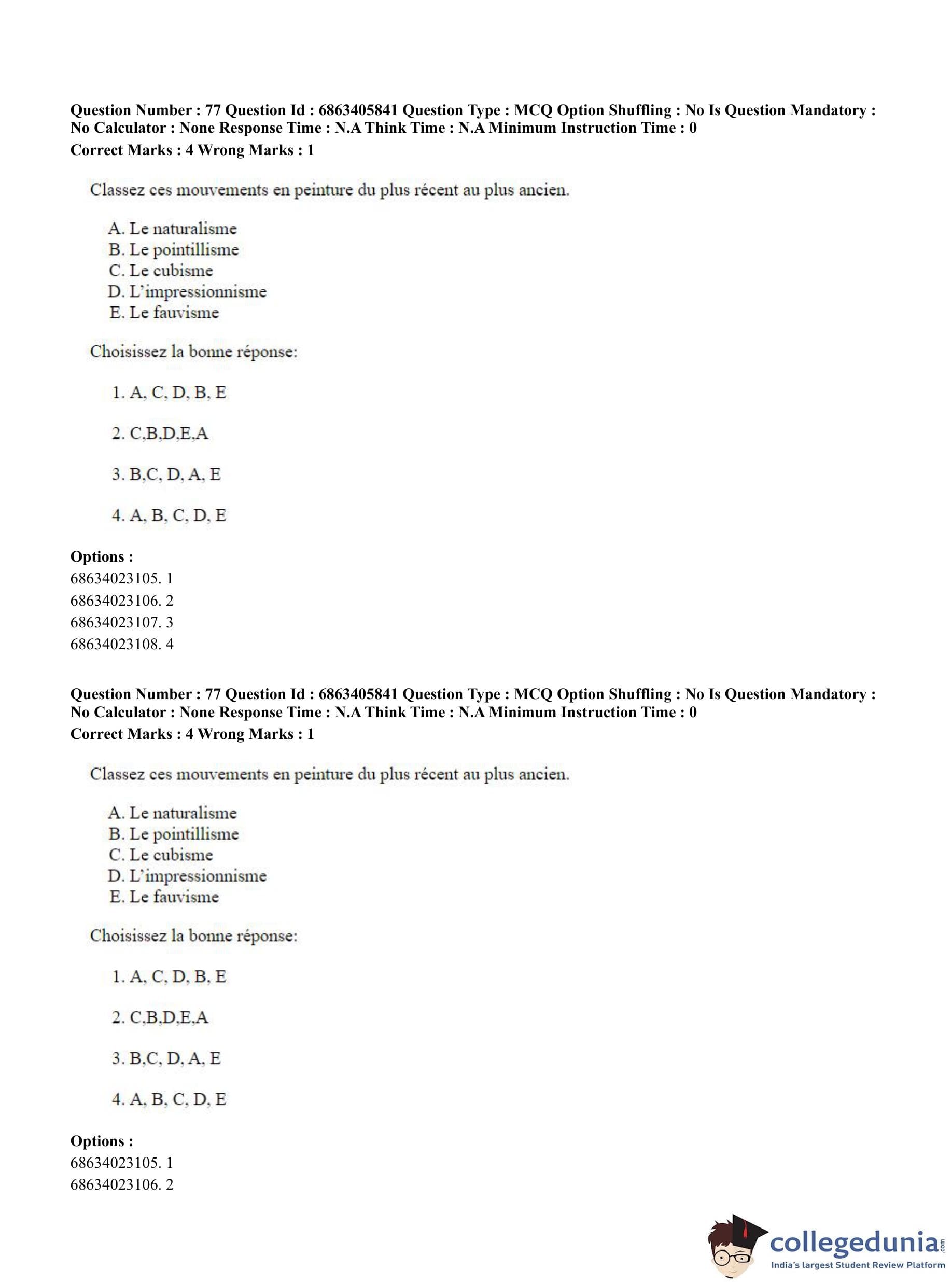 Question Number : 77 Question Id : 6863405841 Question Type : MCQ Option Shuffling : No Is Question Mandatory : No Calculator : None Response Time : N.A Think Time : N.A Minimum Instruction Time : 0
Correct Marks : 4 Wrong Marks : 1

Classez ces mouvements en peinture du plus récent au plus ancien.

A. Le naturalisme
B. Le pointillisme
C. Le cubisme
D. L'impressionnisme
E. Le fauvisme

Choisissez la bonne réponse:

1. A, C, D, B, E

2. C,B,D,E,A

3. B,C, D, A, E

4. A, B, C, D, E

Options :
68634023105. 1
68634023106. 2
68634023107. 3
68634023108. 4

Question Number : 77 Question Id : 6863405841 Question Type : MCQ Option Shuffling : No Is Question Mandatory : No Calculator : None Response Time : N.A Think Time : N.A Minimum Instruction Time : 0
Correct Marks : 4 Wrong Marks : 1

Classez ces mouvements en peinture du plus récent au plus ancien.

A. Le naturalisme
B. Le pointillisme
C. Le cubisme
D. L'impressionnisme
E. Le fauvisme

Choisissez la bonne réponse:

1. A, C, D, B, E

2. C,B,D,E,A

3. B,C, D, A, E

4. A, B, C, D, E

Options :
68634023105. 1
68634023106. 2

collegedunia.com
India's largest Student Review Platform